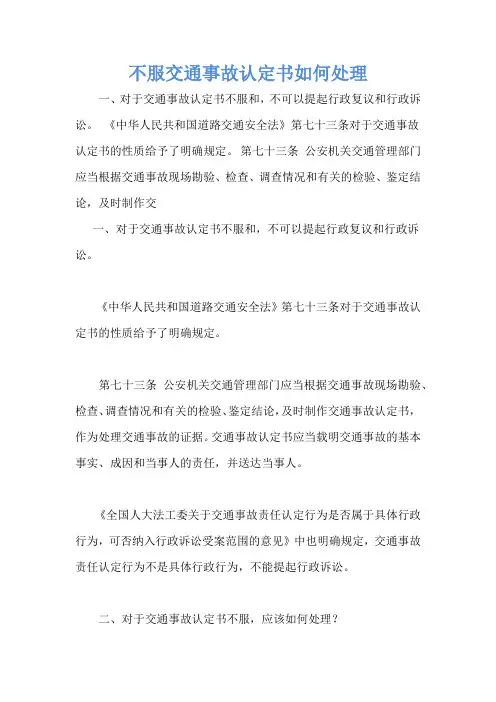 不服交通事故认定书如何处理

一、对于交通事故认定书不服和，不可以提起行政复议和行政诉讼。 《中华人民共和国道路交通安全法》第七十三条对于交通事故认定书的性质给予了明确规定。 第七十三条 公安机关交通管理部门应当根据交通事故现场勘验、检查、调查情况和有关的检验、鉴定结论，及时制作交

一、对于交通事故认定书不服和，不可以提起行政复议和行政诉讼。

《中华人民共和国道路交通安全法》第七十三条对于交通事故认定书的性质给予了明确规定。

第七十三条 公安机关交通管理部门应当根据交通事故现场勘验、检查、调查情况和有关的检验、鉴定结论，及时制作交通事故认定书，作为处理交通事故的证据。交通事故认定书应当载明交通事故的基本事实、成因和当事人的责任，并送达当事人。

《全国人大法工委关于交通事故责任认定行为是否属于具体行政行为，可否纳入行政诉讼受案范围的意见》中也明确规定，交通事故责任认定行为不是具体行政行为，不能提起行政诉讼。

二、对于交通事故认定书不服，应该如何处理？